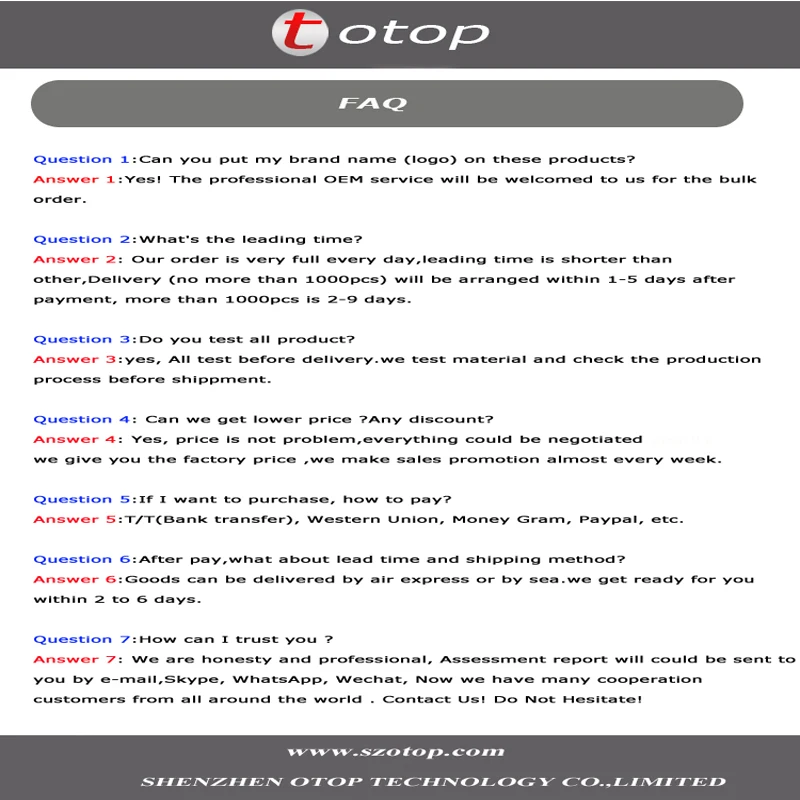 totop

FAQ

Question 1:Can you put my brand name (logo) on these products?
Answer 1:Yes! The professional OEM service will be welcomed to us for the bulk order.

Question 2:What's the leading time?
Answer 2: Our order is very full every day,leading time is shorter than other,Delivery (no more than 1000pcs) will be arranged within 1-5 days after payment, more than 1000pcs is 2-9 days.

Question 3:Do you test all product?
Answer 3:yes, All test before delivery.we test material and check the production process before shippment.

Question 4: Can we get lower price ?Any discount?
Answer 4: Yes, price is not problem,everything could be negotiated
we give you the factory price ,we make sales promotion almost every week.

Question 5:If I want to purchase, how to pay?
Answer 5:T/T(Bank transfer), Western Union, Money Gram, Paypal, etc.

Question 6:After pay,what about lead time and shipping method?
Answer 6:Goods can be delivered by air express or by sea.we get ready for you within 2 to 6 days.

Question 7:How can I trust you ?
Answer 7: We are honesty and professional, Assessment report will could be sent to you by e-mail,Skype, WhatsApp, Wechat, Now we have many cooperation customers from all around the world . Contact Us! Do Not Hesitate!

www.szotop.com

SHENZHEN OTOP TECHNOLOGY CO.,LIMITED